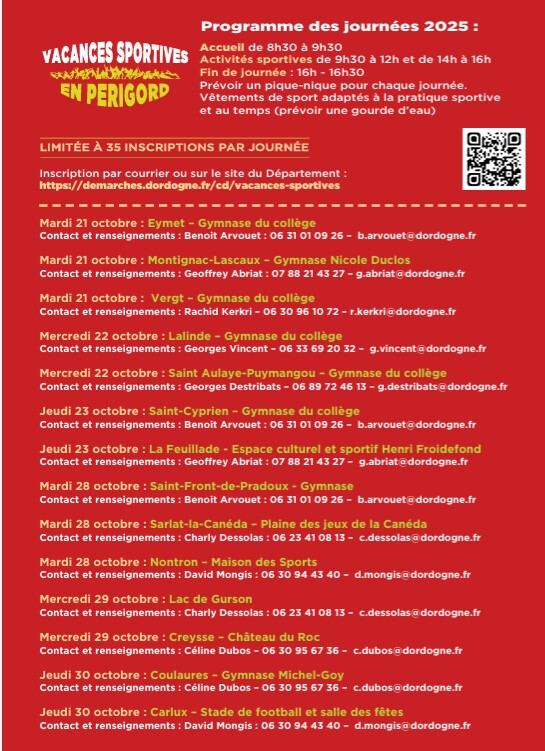 VACANCES SPORTIVES
EN PERIGORD

Programme des journées 2025 :

Accueil de 8h30 à 9h30
Activités sportives de 9h30 à 12h et de 14h à 16h
Fin de journée : 16h - 16h30
Prévoir un pique-nique pour chaque journée.
Vêtements de sport adaptés à la pratique sportive et au temps (prévoir une gourde d'eau)

LIMITÉE À 35 INSCRIPTIONS PAR JOURNÉE

Inscription par courrier ou sur le site du Département :
https://demarches.dordogne.fr/cd/vacances-sportives

Mardi 21 octobre : Eymet – Gymnase du collège
Contact et renseignements : Benoit Arvouet : 06 31 01 09 26 – b.arvouet@dordogne.fr

Mardi 21 octobre : Montignac-Lascaux – Gymnase Nicole Duclos
Contact et renseignements : Geoffrey Abriat : 07 88 21 43 27 – g.abriat@dordogne.fr

Mardi 21 octobre : Vergt – Gymnase du collège
Contact et renseignements : Rachid Kerkri – 06 30 96 10 72 – r.kerkri@dordogne.fr

Mercredi 22 octobre : Lalinde – Gymnase du collège
Contact et renseignements : Georges Vincent – 06 33 69 20 32 – g.vincent@dordogne.fr

Mercredi 22 octobre : Saint Aulaye-Puymangou – Gymnase du collège
Contact et renseignements : Georges Destribats – 06 89 72 46 13 – g.destribats@dordogne.fr

Jeudi 23 octobre : Saint-Cyprien – Gymnase du collège
Contact et renseignements : Benoit Arvouet : 06 31 01 09 26 – b.arvouet@dordogne.fr

Jeudi 23 octobre : La Feuillade - Espace culturel et sportif Henri Froidefond
Contact et renseignements : Geoffrey Abriat : 07 88 21 43 27 – g.abriat@dordogne.fr

Mardi 28 octobre : Saint-Front-de-Pradoux - Gymnase
Contact et renseignements : Benoit Arvouet : 06 31 01 09 26 – b.arvouet@dordogne.fr

Mardi 28 octobre : Sarlat-la-Canéda – Plaine des jeux de la Canéda
Contact et renseignements : Charly Dessolas : 06 23 41 08 13 – c.dessolas@dordogne.fr

Mardi 28 octobre : Nontron – Maison des Sports
Contact et renseignements : David Mongis : 06 30 94 43 40 – d.mongis@dordogne.fr

Mercredi 29 octobre : Lac de Gurson
Contact et renseignements : Charly Dessolas : 06 23 41 08 13 – c.dessolas@dordogne.fr

Mercredi 29 octobre : Creysse – Château du Roc
Contact et renseignements : Céline Dubos – 06 30 95 67 36 – c.dubos@dordogne.fr

Jeudi 30 octobre : Coulaures – Gymnase Michel-Goy
Contact et renseignements : Céline Dubos – 06 30 95 67 36 – c.dubos@dordogne.fr

Jeudi 30 octobre : Carlux – Stade de football et salle des fêtes
Contact et renseignements : David Mongis : 06 30 94 43 40 – d.mongis@dordogne.fr